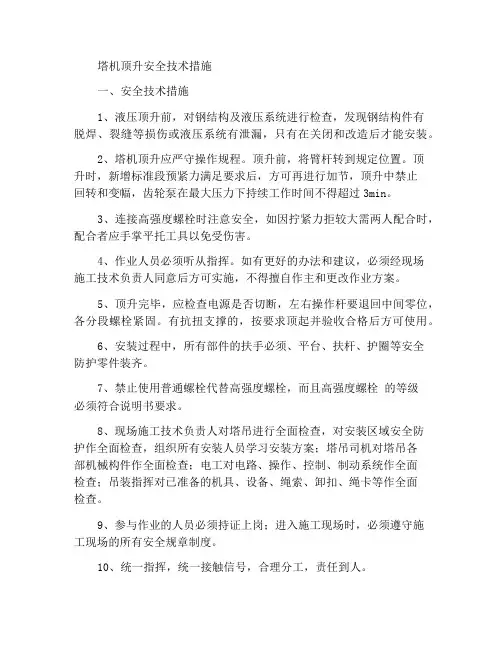 塔机顶升安全技术措施

一、安全技术措施

1、液压顶升前，对钢结构及液压系统进行检查，发现钢结构件有脱焊、裂缝等损伤或液压系统有泄漏，只有在关闭和改造后才能安装。

2、塔机顶升应严守操作规程。顶升前，将臂杆转到规定位置。顶升时，新增标准段预紧力满足要求后，方可再进行加节，顶升中禁止回转和变幅，齿轮泵在最大压力下持续工作时间不得超过 3min。

3、连接高强度螺栓时注意安全，如因拧紧力拒较大需两人配合时，配合者应手掌平托工具以免受伤害。

4、作业人员必须听从指挥。如有更好的办法和建议，必须经现场施工技术负责人同意后方可实施，不得擅自作主和更改作业方案。

5、顶升完毕，应检查电源是否切断，左右操作杆要退回中间零位，各分段螺栓紧固。有抗扭支撑的，按要求顶起并验收合格后方可使用。

6、安装过程中，所有部件的扶手必须、平台、扶杆、护圈等安全防护零件装齐。

7、禁止使用普通螺栓代替高强度螺栓，而且高强度螺栓 的等级必须符合说明书要求。

8、现场施工技术负责人对塔吊进行全面检查，对安装区域安全防护作全面检查，组织所有安装人员学习安装方案；塔吊司机对塔吊各部机械构件作全面检查；电工对电路、操作、控制、制动系统作全面检查；吊装指挥对已准备的机具、设备、绳索、卸扣、绳卡等作全面检查。

9、参与作业的人员必须持证上岗；进入施工现场时，必须遵守施工现场的所有安全规章制度。

10、统一指挥，统一接触信号，合理分工，责任到人。